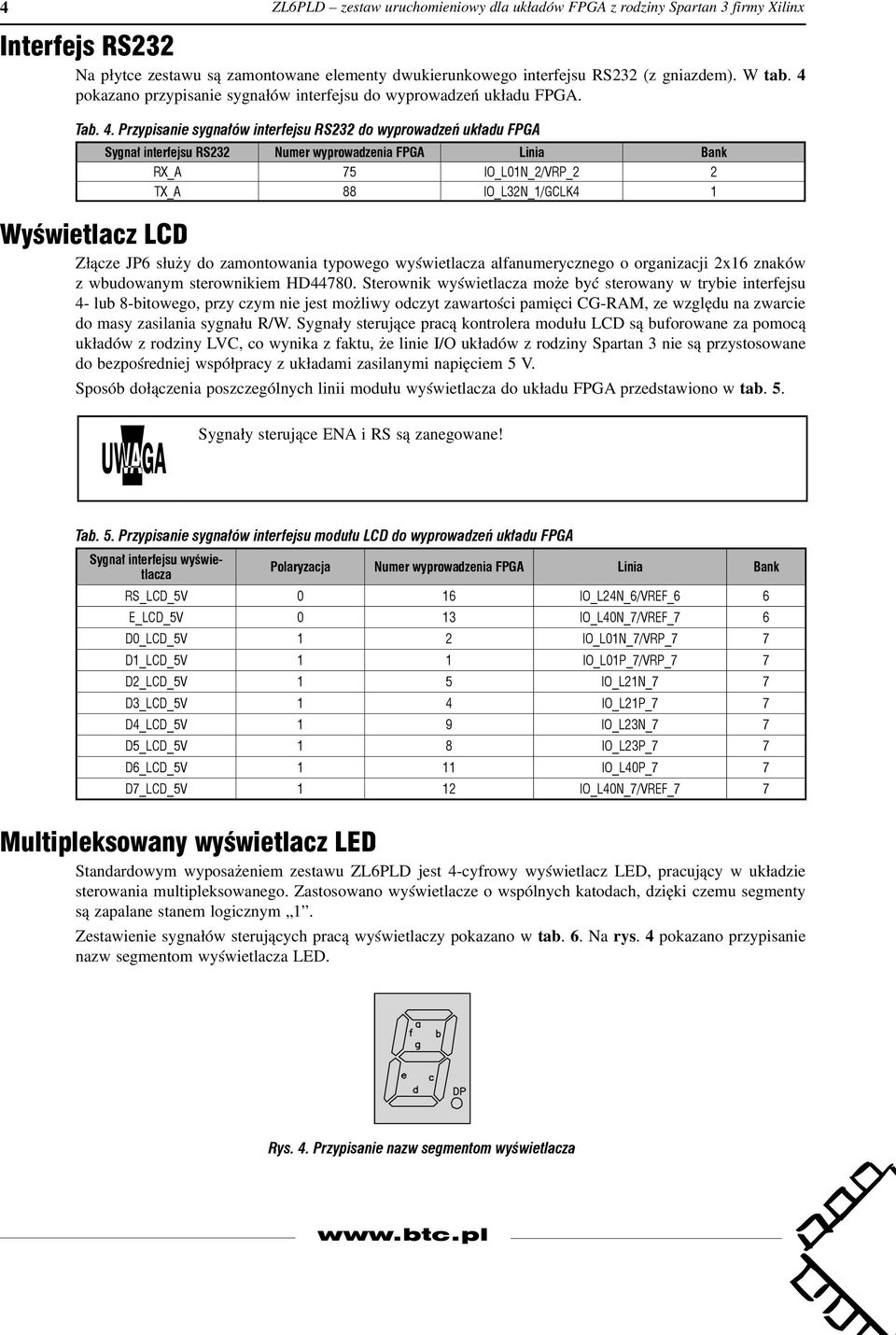 4 ZL6PLD – zestaw uruchomieniowy dla układów FPGA z rodziny Spartan 3 firmy Xilinx

Interfejs RS232

Na płytce zestawu są zamontowane elementy dwukierunkowego interfejsu RS232 (z gniazdem). W tab. 4 pokazano przypisanie sygnałów interfejsu do wyprowadzeń układu FPGA.

Tab. 4. Przypisanie sygnałów interfejsu RS232 do wyprowadzeń układu FPGA

| Sygnał interfejsu RS232 | Numer wyprowadzenia FPGA | Linia | Bank |
|---|---|---|---|
| RX_A | 75 | IO_L01N_2/VRP_2 | 2 |
| TX_A | 88 | IO_L32N_1/GCLK4 | 1 |

Wyświetlacz LCD

Złącze JP6 służy do zamontowania typowego wyświetlacza alfanumerycznego o organizacji 2x16 znaków z wbudowanym sterownikiem HD44780. Sterownik wyświetlacza może być sterowany w trybie interfejsu 4- lub 8-bitowego, przy czym nie jest możliwy odczyt zawartości pamięci CG-RAM, ze względu na zwarcie do masy zasilania sygnału R/W. Sygnały sterujące pracą kontrolera modułu LCD są buforowane za pomocą układów z rodziny LVC, co wynika z faktu, że linie I/O układów z rodziny Spartan 3 nie są przystosowane do bezpośredniej współpracy z układami zasilanymi napięciem 5 V.

Sposób dołączenia poszczególnych linii modułu wyświetlacza do układu FPGA przedstawiono w tab. 5.

UWAGA

Sygnały sterujące ENA i RS są zanegowane!

Tab. 5. Przypisanie sygnałów interfejsu modułu LCD do wyprowadzeń układu FPGA

| Sygnał interfejsu wyświetlacza | Polaryzacja | Numer wyprowadzenia FPGA | Linia | Bank |
|---|---|---|---|---|
| RS_LCD_5V | 0 | 16 | IO_L24N_6/VREF_6 | 6 |
| E_LCD_5V | 0 | 13 | IO_L40N_7/VREF_7 | 6 |
| D0_LCD_5V | 1 | 2 | IO_L01N_7/VRP_7 | 7 |
| D1_LCD_5V | 1 | 1 | IO_L01P_7/VRP_7 | 7 |
| D2_LCD_5V | 1 | 5 | IO_L21N_7 | 7 |
| D3_LCD_5V | 1 | 4 | IO_L21P_7 | 7 |
| D4_LCD_5V | 1 | 9 | IO_L23N_7 | 7 |
| D5_LCD_5V | 1 | 8 | IO_L23P_7 | 7 |
| D6_LCD_5V | 1 | 11 | IO_L40P_7 | 7 |
| D7_LCD_5V | 1 | 12 | IO_L40N_7/VREF_7 | 7 |

Multipleksowany wyświetlacz LED

Standardowym wyposażeniem zestawu ZL6PLD jest 4-cyfrowy wyświetlacz LED, pracujący w układzie sterowania multipleksowanego. Zastosowano wyświetlacze o wspólnych katodach, dzięki czemu segmenty są zapalane stanem logicznym „1”.

Zestawienie sygnałów sterujących pracą wyświetlaczy pokazano w tab. 6. Na rys. 4 pokazano przypisanie nazw segmentom wyświetlacza LED.

a
f b
g
e c
d DP

Rys. 4. Przypisanie nazw segmentom wyświetlacza

www.btc.pl